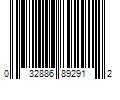 0 32886 89291 2